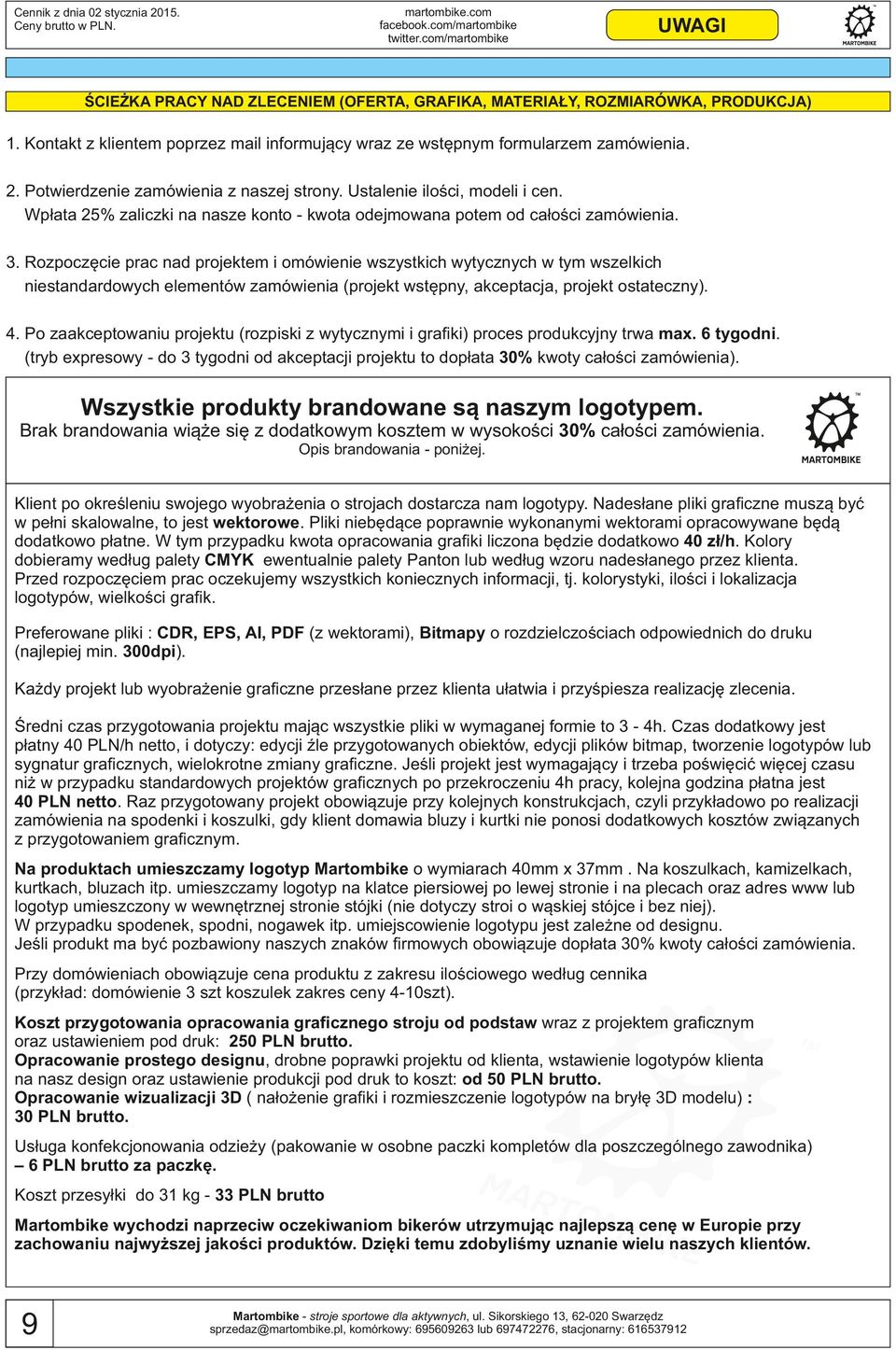 Cennik z dnia 02 stycznia 2015.
Ceny brutto w PLN.

martombike.com
facebook.com/martombike
twitter.com/martombike

UWAGI

MARTOMBIKE

ŚCIEŻKA PRACY NAD ZLECENIEM (OFERTA, GRAFIKA, MATERIAŁY, ROZMIARÓWKA, PRODUKCJA)

1. Kontakt z klientem poprzez mail informujący wraz ze wstępnym formularzem zamówienia.

2. Potwierdzenie zamówienia z naszej strony. Ustalenie ilości, modeli i cen. Wpłata 25% zaliczki na nasze konto - kwota odejmowana potem od całości zamówienia.

3. Rozpoczęcie prac nad projektem i omówienie wszystkich wytycznych w tym wszelkich niestandardowych elementów zamówienia (projekt wstępny, akceptacja, projekt ostateczny).

4. Po zaakceptowaniu projektu (rozpiski z wytycznymi i grafiki) proces produkcyjny trwa max. 6 tygodni. (tryb expresowy - do 3 tygodni od akceptacji projektu to dopłata 30% kwoty całości zamówienia).

Wszystkie produkty brandowane są naszym logotypem.
Brak brandowania wiąże się z dodatkowym kosztem w wysokości 30% całości zamówienia.
Opis brandowania - poniżej.

MARTOMBIKE

Klient po określeniu swojego wyobrażenia o strojach dostarcza nam logotypy. Nadesłane pliki graficzne muszą być w pełni skalowalne, to jest wektorowe. Pliki niebędące poprawnie wykonanymi wektorami opracowywane będą dodatkowo płatne. W tym przypadku kwota opracowania grafiki liczona będzie dodatkowo 40 zł/h. Kolory dobieramy według palety CMYK ewentualnie palety Panton lub według wzoru nadesłanego przez klienta. Przed rozpoczęciem prac oczekujemy wszystkich koniecznych informacji, tj. kolorystyki, ilości i lokalizacja logotypów, wielkości grafik.

Preferowane pliki : CDR, EPS, AI, PDF (z wektorami), Bitmapy o rozdzielczościach odpowiednich do druku (najlepiej min. 300dpi).

Każdy projekt lub wyobrażenie graficzne przesłane przez klienta ułatwia i przyśpiesza realizację zlecenia.

Średni czas przygotowania projektu mając wszystkie pliki w wymaganej formie to 3 - 4h. Czas dodatkowy jest płatny 40 PLN/h netto, i dotyczy: edycji źle przygotowanych obiektów, edycji plików bitmap, tworzenie logotypów lub sygnatur graficznych, wielokrotne zmiany graficzne. Jeśli projekt jest wymagający i trzeba poświęcić więcej czasu niż w przypadku standardowych projektów graficznych po przekroczeniu 4h pracy, kolejna godzina płatna jest 40 PLN netto. Raz przygotowany projekt obowiązuje przy kolejnych konstrukcjach, czyli przykładowo po realizacji zamówienia na spodenki i koszulki, gdy klient domawia bluzy i kurtki nie ponosi dodatkowych kosztów związanych z przygotowaniem graficznym.

Na produktach umieszczamy logotyp Martombike o wymiarach 40mm x 37mm . Na koszulkach, kamizelkach, kurtkach, bluzach itp. umieszczamy logotyp na klatce piersiowej po lewej stronie i na plecach oraz adres www lub logotyp umieszczony w wewnętrznej stronie stójki (nie dotyczy stroi o wąskiej stójce i bez niej).
W przypadku spodenek, spodni, nogawek itp. umiejscowienie logotypu jest zależne od designu.
Jeśli produkt ma być pozbawiony naszych znaków firmowych obowiązuje dopłata 30% kwoty całości zamówienia.

Przy domówieniach obowiązuje cena produktu z zakresu ilościowego według cennika (przykład: domówienie 3 szt koszulek zakres ceny 4-10szt).

Koszt przygotowania opracowania graficznego stroju od podstaw wraz z projektem graficznym oraz ustawieniem pod druk: 250 PLN brutto.
Opracowanie prostego designu, drobne poprawki projektu od klienta, wstawienie logotypów klienta na nasz design oraz ustawienie produkcji pod druk to koszt: od 50 PLN brutto.
Opracowanie wizualizacji 3D ( nałożenie grafiki i rozmieszczenie logotypów na bryłę 3D modelu) : 30 PLN brutto.

Usługa konfekcjonowania odzieży (pakowanie w osobne paczki kompletów dla poszczególnego zawodnika) – 6 PLN brutto za paczkę.

Koszt przesyłki do 31 kg - 33 PLN brutto

Martombike wychodzi naprzeciw oczekiwaniom bikerów utrzymując najlepszą cenę w Europie przy zachowaniu najwyższej jakości produktów. Dzięki temu zdobyliśmy uznanie wielu naszych klientów.

9

Martombike - stroje sportowe dla aktywnych, ul. Sikorskiego 13, 62-020 Swarzędz
sprzedaz@martombike.pl, komórkowy: 695609263 lub 697472276, stacjonarny: 616537912